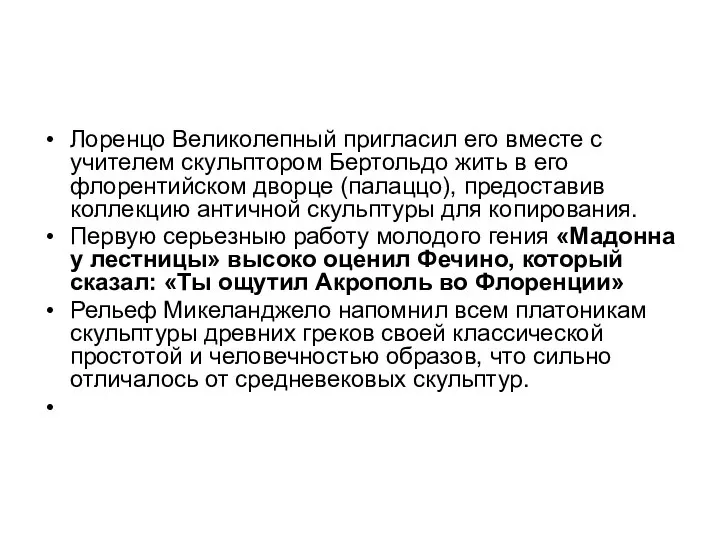 • Лоренцо Великолепный пригласил его вместе с учителем скульптором Бертольдо жить в его флорентийском дворце (палаццо), предоставив коллекцию античной скульптуры для копирования.
• Первую серьезную работу молодого гения «Мадонна у лестницы» высоко оценил Фечино, который сказал: «Ты ощутил Акрополь во Флоренции»
• Рельеф Микеланджело напомнил всем платоникам скульптуры древних греков своей классической простотой и человечностью образов, что сильно отличалось от средневековых скульптур.
•